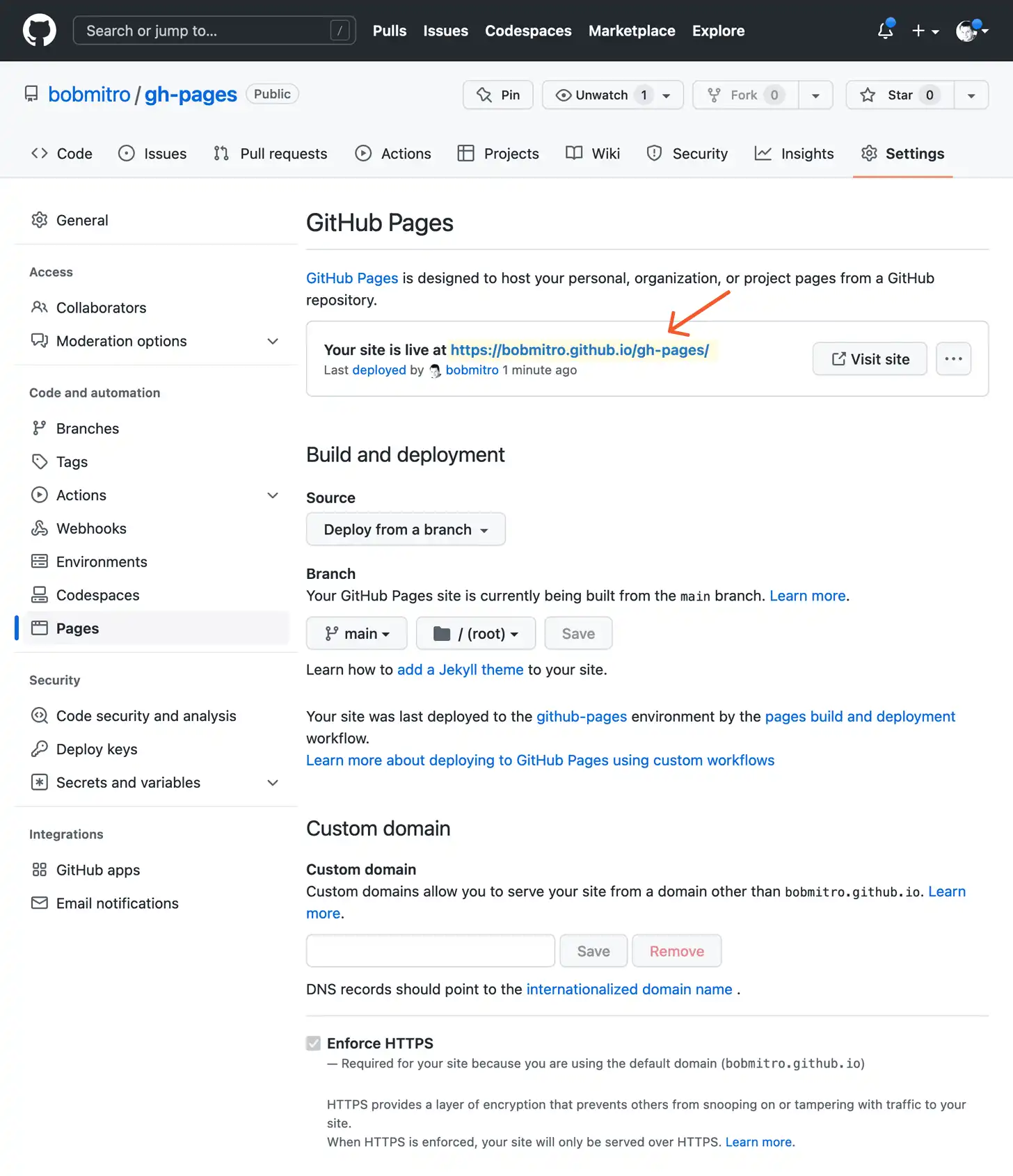 Search or jump to... /

Pulls Issues Codespaces Marketplace Explore

bobmitro / gh-pages Public

Pin Unwatch 1 Fork 0 Star 0

Code Issues Pull requests Actions Projects Wiki Security Insights Settings

General

Access

Collaborators

Moderation options

Code and automation

Branches

Tags

Actions

Webhooks

Environments

Codespaces

Pages

Security

Code security and analysis

Deploy keys

Secrets and variables

Integrations

GitHub apps

Email notifications

GitHub Pages

GitHub Pages is designed to host your personal, organization, or project pages from a GitHub repository.

Your site is live at https://bobmitro.github.io/gh-pages/
Last deployed by bobmitro 1 minute ago

Visit site ...

Build and deployment

Source

Deploy from a branch

Branch

Your GitHub Pages site is currently being built from the main branch. Learn more.

main / (root) Save

Learn how to add a Jekyll theme to your site.

Your site was last deployed to the github-pages environment by the pages build and deployment workflow.
Learn more about deploying to GitHub Pages using custom workflows

Custom domain

Custom domain

Custom domains allow you to serve your site from a domain other than bobmitro.github.io. Learn more.

Save Remove

DNS records should point to the internationalized domain name .

Enforce HTTPS

— Required for your site because you are using the default domain (bobmitro.github.io)

HTTPS provides a layer of encryption that prevents others from snooping on or tampering with traffic to your site.
When HTTPS is enforced, your site will only be served over HTTPS. Learn more.